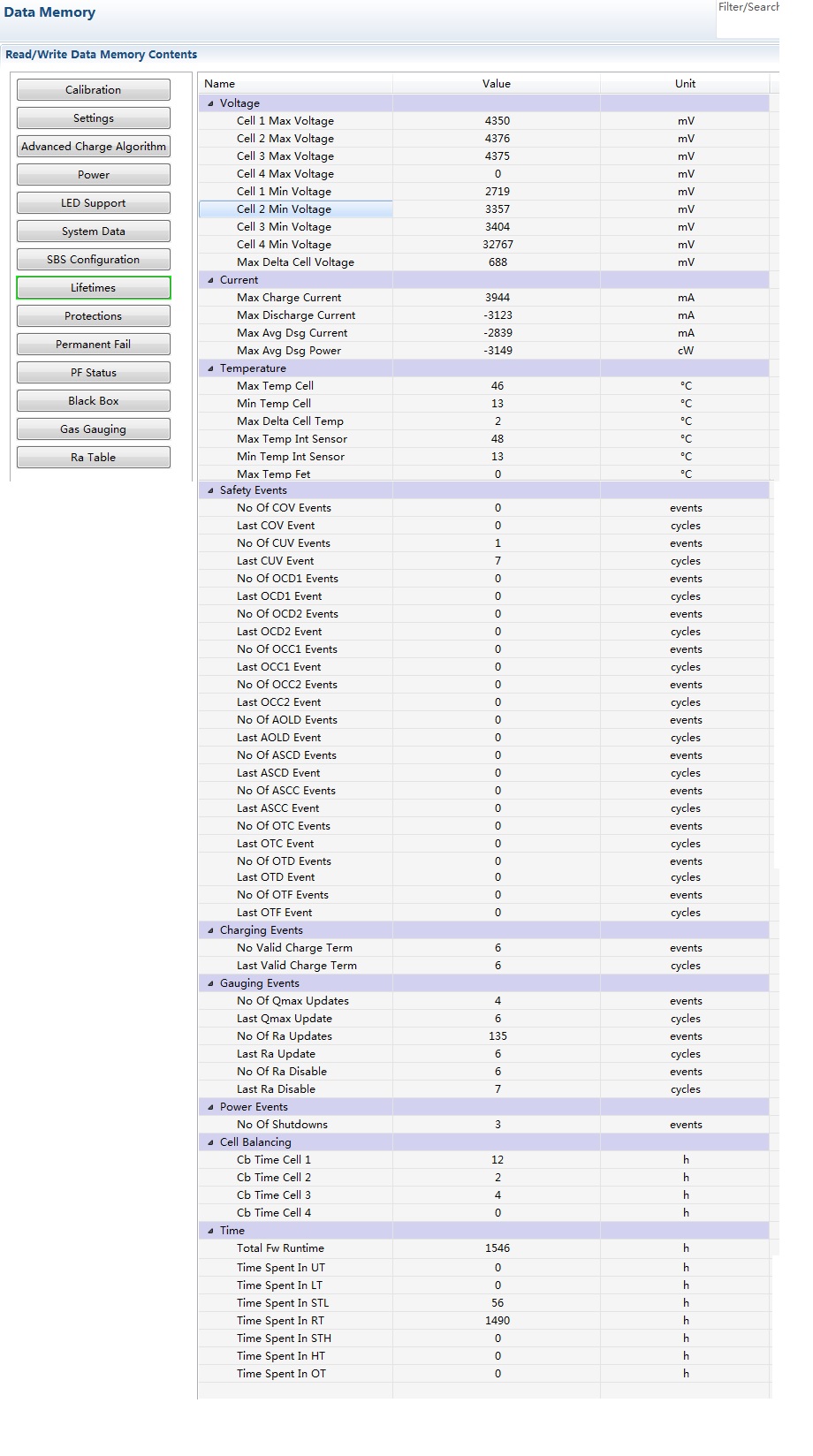 Data Memory

Filter/Search

Read/Write Data Memory Contents

Calibration
Settings
Advanced Charge Algorithm
Power
LED Support
System Data
SBS Configuration
Lifetimes
Protections
Permanent Fail
PF Status
Black Box
Gas Gauging
Ra Table

| Name | Value | Unit |
|---|---|---|
| Voltage | | |
| Cell 1 Max Voltage | 4350 | mV |
| Cell 2 Max Voltage | 4376 | mV |
| Cell 3 Max Voltage | 4375 | mV |
| Cell 4 Max Voltage | 0 | mV |
| Cell 1 Min Voltage | 2719 | mV |
| Cell 2 Min Voltage | 3357 | mV |
| Cell 3 Min Voltage | 3404 | mV |
| Cell 4 Min Voltage | 32767 | mV |
| Max Delta Cell Voltage | 688 | mV |
| Current | | |
| Max Charge Current | 3944 | mA |
| Max Discharge Current | -3123 | mA |
| Max Avg Dsg Current | -2839 | mA |
| Max Avg Dsg Power | -3149 | cW |
| Temperature | | |
| Max Temp Cell | 46 | °C |
| Min Temp Cell | 13 | °C |
| Max Delta Cell Temp | 2 | °C |
| Max Temp Int Sensor | 48 | °C |
| Min Temp Int Sensor | 13 | °C |
| Max Temp Fet | 0 | °C |
| Safety Events | | |
| No Of COV Events | 0 | events |
| Last COV Event | 0 | cycles |
| No Of CUV Events | 1 | events |
| Last CUV Event | 7 | cycles |
| No Of OCD1 Events | 0 | events |
| Last OCD1 Event | 0 | cycles |
| No Of OCD2 Events | 0 | events |
| Last OCD2 Event | 0 | cycles |
| No Of OCC1 Events | 0 | events |
| Last OCC1 Event | 0 | cycles |
| No Of OCC2 Events | 0 | events |
| Last OCC2 Event | 0 | cycles |
| No Of AOLD Events | 0 | events |
| Last AOLD Event | 0 | cycles |
| No Of ASCD Events | 0 | events |
| Last ASCD Event | 0 | cycles |
| No Of ASCC Events | 0 | events |
| Last ASCC Event | 0 | cycles |
| No Of OTC Events | 0 | events |
| Last OTC Event | 0 | cycles |
| No Of OTD Events | 0 | events |
| Last OTD Event | 0 | cycles |
| No Of OTF Events | 0 | events |
| Last OTF Event | 0 | cycles |
| Charging Events | | |
| No Valid Charge Term | 6 | events |
| Last Valid Charge Term | 6 | cycles |
| Gauging Events | | |
| No Of Qmax Updates | 4 | events |
| Last Qmax Update | 6 | cycles |
| No Of Ra Updates | 135 | events |
| Last Ra Update | 6 | cycles |
| No Of Ra Disable | 6 | events |
| Last Ra Disable | 7 | cycles |
| Power Events | | |
| No Of Shutdowns | 3 | events |
| Cell Balancing | | |
| Cb Time Cell 1 | 12 | h |
| Cb Time Cell 2 | 2 | h |
| Cb Time Cell 3 | 4 | h |
| Cb Time Cell 4 | 0 | h |
| Time | | |
| Total Fw Runtime | 1546 | h |
| Time Spent In UT | 0 | h |
| Time Spent In LT | 0 | h |
| Time Spent In STL | 56 | h |
| Time Spent In RT | 1490 | h |
| Time Spent In STH | 0 | h |
| Time Spent In HT | 0 | h |
| Time Spent In OT | 0 | h |